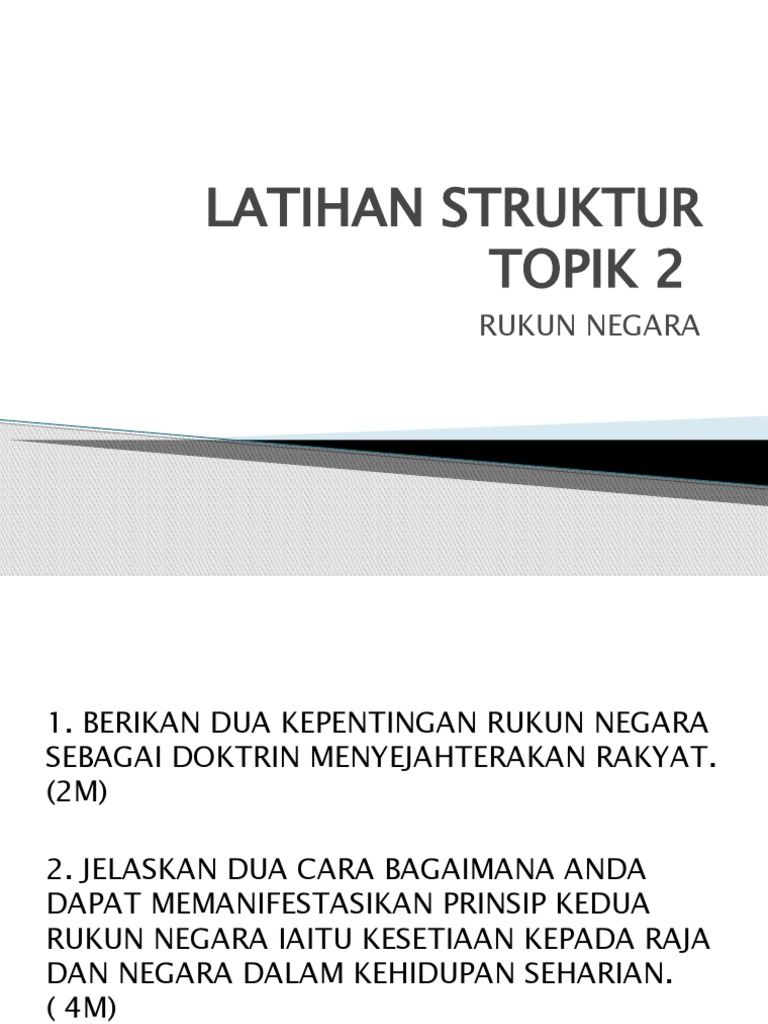 LATIHAN STRUKTUR TOPIK 2

RUKUN NEGARA

1. BERIKAN DUA KEPENTINGAN RUKUN NEGARA SEBAGAI DOKTRIN MENYEJAHTERAKAN RAKYAT. (2M)

2. JELASKAN DUA CARA BAGAIMANA ANDA DAPAT MEMANIFESTASIKAN PRINSIP KEDUA RUKUN NEGARA IAITU KESETIAAN KEPADA RAJA DAN NEGARA DALAM KEHIDUPAN SEHARIAN. ( 4M)